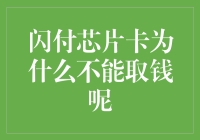 闪付芯片卡为什么不能取钱呢